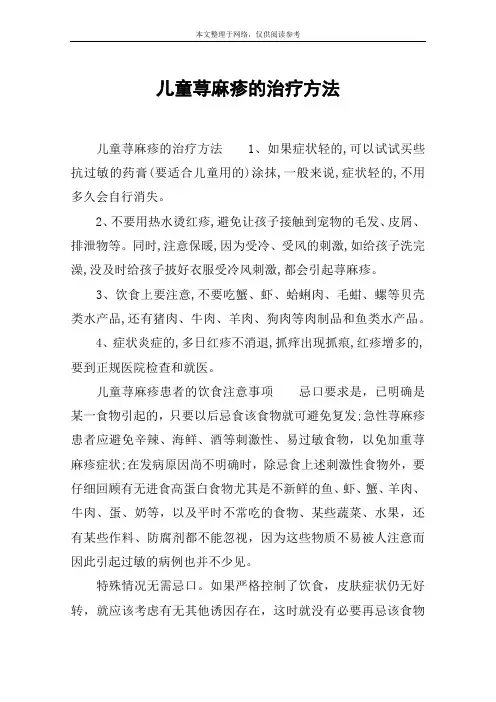 本文整理于网络，仅供阅读参考

儿童荨麻疹的治疗方法

儿童荨麻疹的治疗方法　　1、如果症状轻的,可以试试买些抗过敏的药膏(要适合儿童用的)涂抹,一般来说,症状轻的,不用多久会自行消失。

2、不要用热水烫红疹,避免让孩子接触到宠物的毛发、皮屑、排泄物等。同时,注意保暖,因为受冷、受风的刺激,如给孩子洗完澡,没及时给孩子披好衣服受冷风刺激,都会引起荨麻疹。

3、饮食上要注意,不要吃蟹、虾、蛤蜊肉、毛蚶、螺等贝壳类水产品,还有猪肉、牛肉、羊肉、狗肉等肉制品和鱼类水产品。

4、症状炎症的,多日红疹不消退,抓痒出现抓痕,红疹增多的,要到正规医院检查和就医。

儿童荨麻疹患者的饮食注意事项　　忌口要求是，已明确是某一食物引起的，只要以后忌食该食物就可避免复发;急性荨麻疹患者应避免辛辣、海鲜、酒等刺激性、易过敏食物，以免加重荨麻疹症状;在发病原因尚不明确时，除忌食上述刺激性食物外，要仔细回顾有无进食高蛋白食物尤其是不新鲜的鱼、虾、蟹、羊肉、牛肉、蛋、奶等，以及平时不常吃的食物、某些蔬菜、水果，还有某些作料、防腐剂都不能忽视，因为这些物质不易被人注意而因此引起过敏的病例也并不少见。

特殊情况无需忌口。如果严格控制了饮食，皮肤症状仍无好转，就应该考虑有无其他诱因存在，这时就没有必要再忌该食物